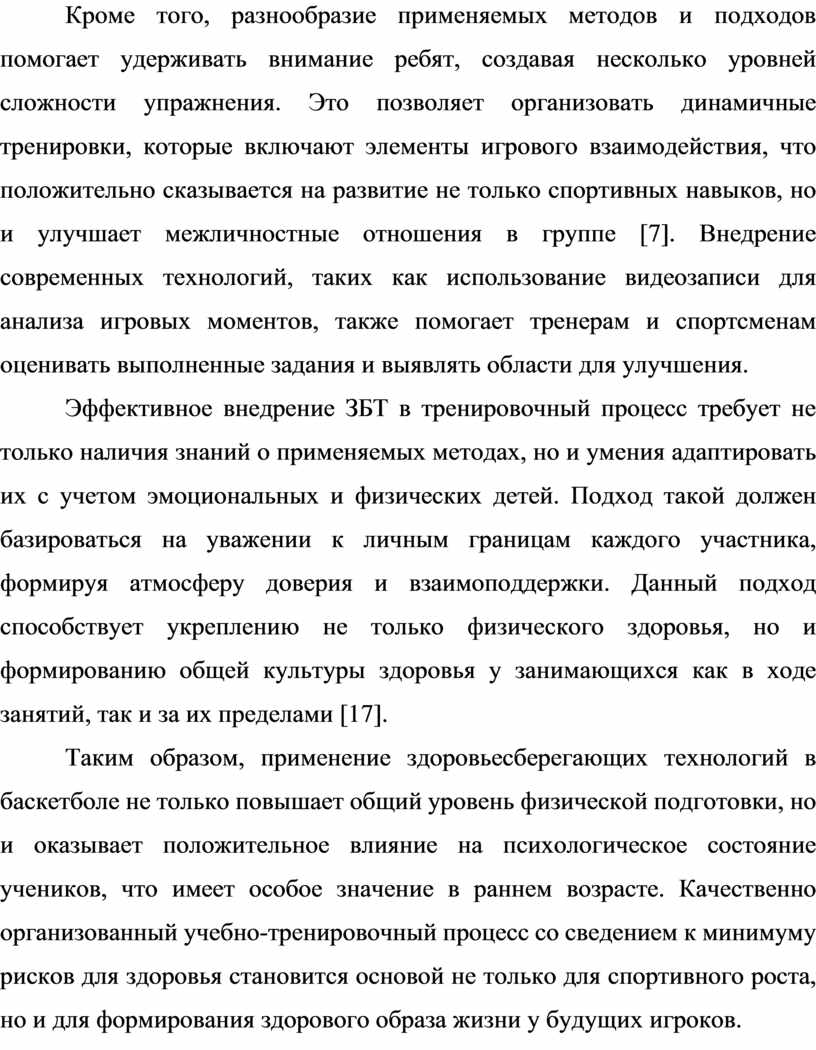 Кроме того, разнообразие применяемых методов и подходов помогает удерживать внимание ребят, создавая несколько уровней сложности упражнения. Это позволяет организовать динамичные тренировки, которые включают элементы игрового взаимодействия, что положительно сказывается на развитие не только спортивных навыков, но и улучшает межличностные отношения в группе [7]. Внедрение современных технологий, таких как использование видеозаписи для анализа игровых моментов, также помогает тренерам и спортсменам оценивать выполненные задания и выявлять области для улучшения.

Эффективное внедрение ЗБТ в тренировочный процесс требует не только наличия знаний о применяемых методах, но и умения адаптировать их с учетом эмоциональных и физических детей. Подход такой должен базироваться на уважении к личным границам каждого участника, формируя атмосферу доверия и взаимоподдержки. Данный подход способствует укреплению не только физического здоровья, но и формированию общей культуры здоровья у занимающихся как в ходе занятий, так и за их пределами [17].

Таким образом, применение здоровьесберегающих технологий в баскетболе не только повышает общий уровень физической подготовки, но и оказывает положительное влияние на психологическое состояние учеников, что имеет особое значение в раннем возрасте. Качественно организованный учебно-тренировочный процесс со сведением к минимуму рисков для здоровья становится основой не только для спортивного роста, но и для формирования здорового образа жизни у будущих игроков.